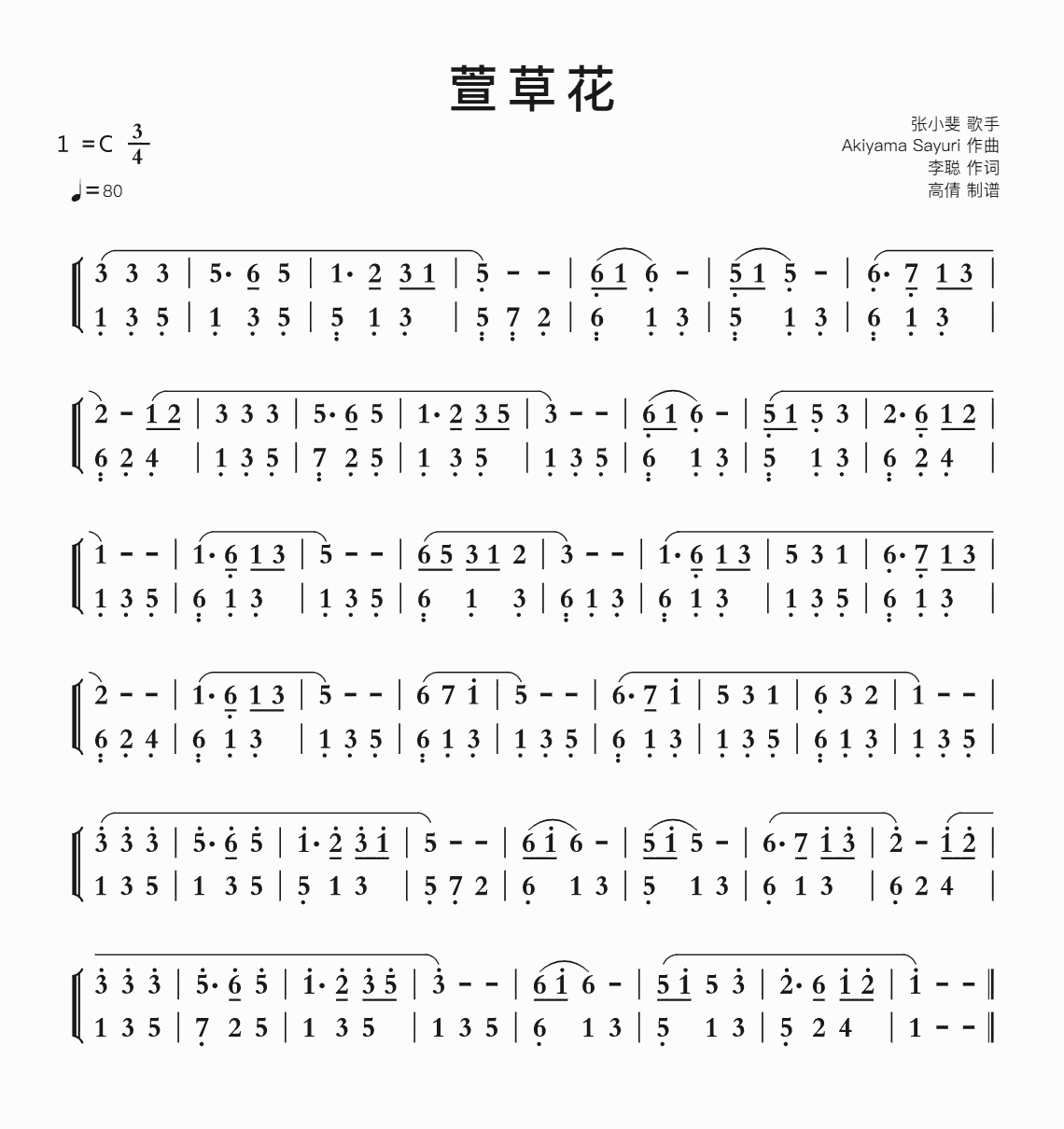 萱草花

1 =C $\frac{3}{4}$
♩=80

张小斐 歌手
Akiyama Sayuri 作曲
李聪 作词
高倩 制谱

3 3 3 | 5· 6 5 | 1· 2 3 1 | 5 - - | 6 1 6 - | 5 1 5 - | 6· 7 1 3 |
1 3 5 | 1 3 5 | 5 1 3 | 5 7 2 | 6 1 3 | 5 1 3 | 6 1 3 |

2 - 1 2 | 3 3 3 | 5· 6 5 | 1· 2 3 5 | 3 - - | 6 1 6 - | 5 1 5 3 | 2· 6 1 2 |
6 2 4 | 1 3 5 | 7 2 5 | 1 3 5 | 1 3 5 | 6 1 3 | 5 1 3 | 6 2 4 |

1 - - | 1· 6 1 3 | 5 - - | 6 5 3 1 2 | 3 - - | 1· 6 1 3 | 5 3 1 | 6· 7 1 3 |
1 3 5 | 6 1 3 | 1 3 5 | 6 1 3 | 6 1 3 | 6 1 3 | 1 3 5 | 6 1 3 |

2 - - | 1· 6 1 3 | 5 - - | 6 7 1 | 5 - - | 6· 7 1 | 5 3 1 | 6 3 2 | 1 - - |
6 2 4 | 6 1 3 | 1 3 5 | 6 1 3 | 1 3 5 | 6 1 3 | 1 3 5 | 6 1 3 | 1 3 5 |

3 3 3 | 5· 6 5 | 1· 2 3 1 | 5 - - | 6 1 6 - | 5 1 5 - | 6· 7 1 3 | 2 - 1 2 |
1 3 5 | 1 3 5 | 5 1 3 | 5 7 2 | 6 1 3 | 5 1 3 | 6 1 3 | 6 2 4 |

3 3 3 | 5· 6 5 | 1· 2 3 5 | 3 - - | 6 1 6 - | 5 1 5 3 | 2· 6 1 2 | 1 - - ‖
1 3 5 | 7 2 5 | 1 3 5 | 1 3 5 | 6 1 3 | 5 1 3 | 5 2 4 | 1 - - ‖